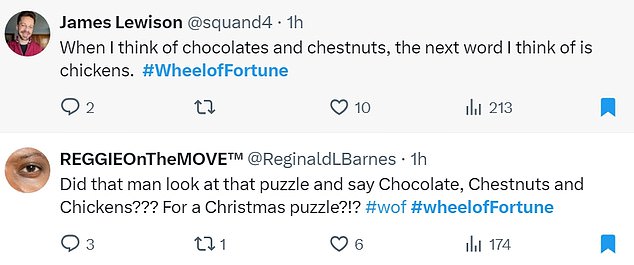 James Lewison @squand4 · 1h
When I think of chocolates and chestnuts, the next word I think of is chickens. #WheelofFortune

2 10 213

REGGIEOnTheMOVE™ @ReginaldLBarnes · 1h
Did that man look at that puzzle and say Chocolate, Chestnuts and Chickens??? For a Christmas puzzle?!? #wof #wheelofFortune

3 1 6 174